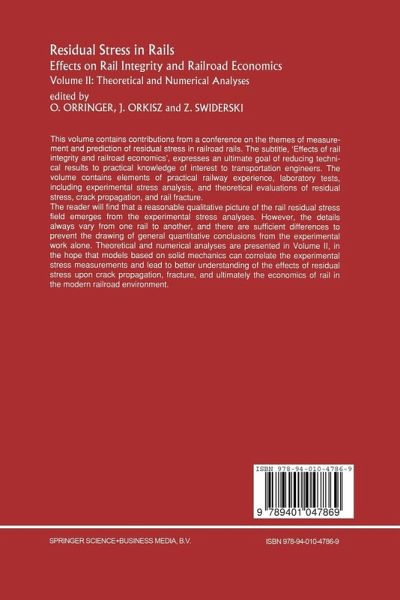 Residual Stress in Rails
Effects on Rail Integrity and Railroad Economics
Volume II: Theoretical and Numerical Analyses
edited by
O. ORRINGER, J. ORKISZ and Z. SWIDERSKI

This volume contains contributions from a conference on the themes of measurement and prediction of residual stress in railroad rails. The subtitle, 'Effects of rail integrity and railroad economics', expresses an ultimate goal of reducing technical results to practical knowledge of interest to transportation engineers. The volume contains elements of practical railway experience, laboratory tests, including experimental stress analysis, and theoretical evaluations of residual stress, crack propagation, and rail fracture.

The reader will find that a reasonable qualitative picture of the rail residual stress field emerges from the experimental stress analyses. However, the details always vary from one rail to another, and there are sufficient differences to prevent the drawing of general quantitative conclusions from the experimental work alone. Theoretical and numerical analyses are presented in Volume II, in the hope that models based on solid mechanics can correlate the experimental stress measurements and lead to better understanding of the effects of residual stress upon crack propagation, fracture, and ultimately the economics of rail in the modern railroad environment.

ISBN 978-94-010-4786-9

9 789401 047869

SPRINGER SCIENCE+BUSINESS MEDIA, B.V.

ISBN 978-94-010-4786-9